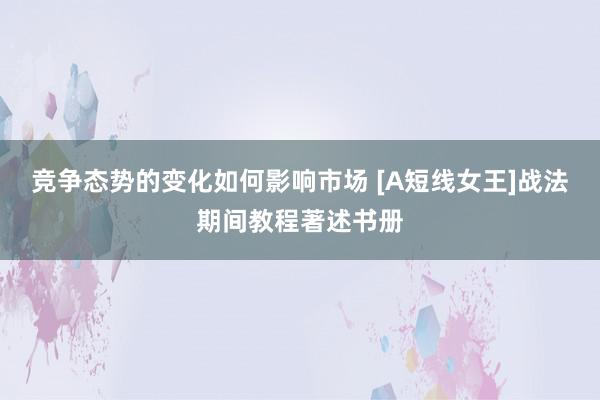 竞争态势的变化如何影响市场 [A短线女王]战法期间教程著述书册